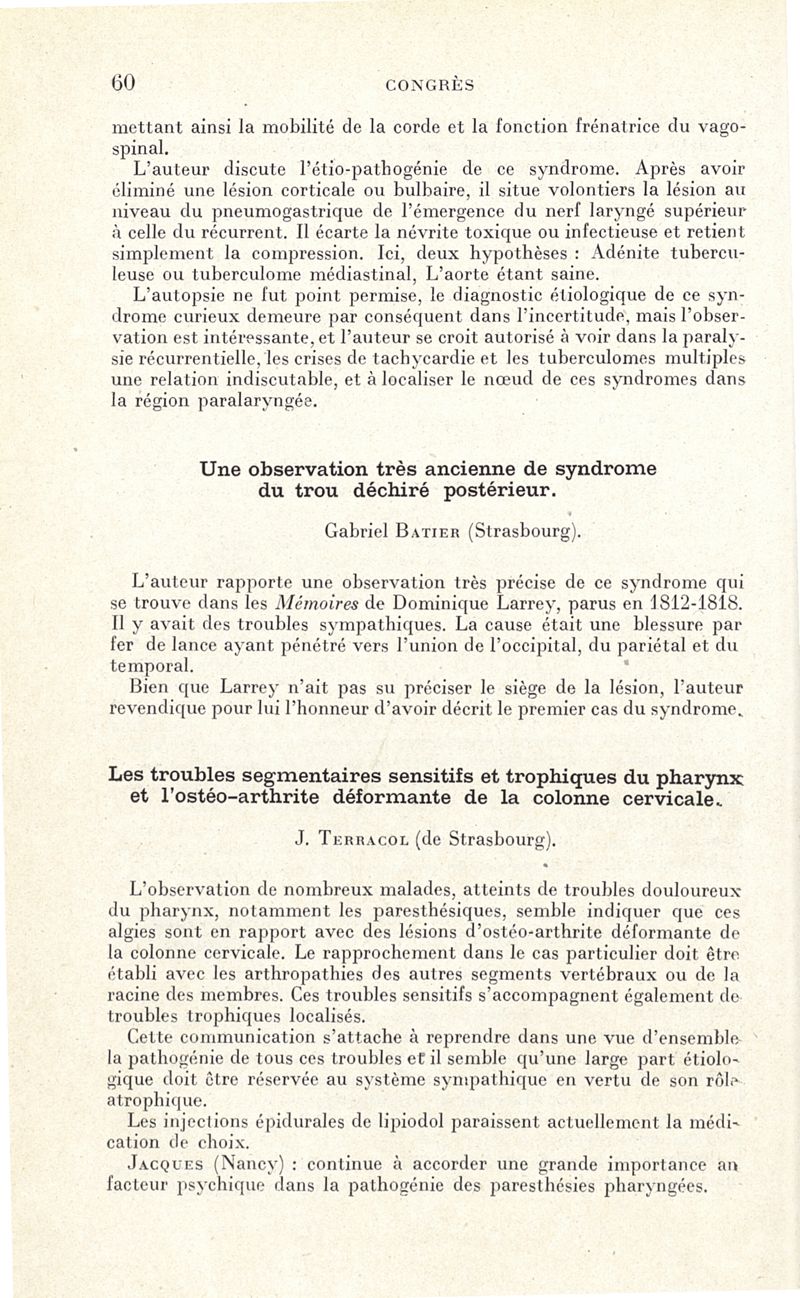 60 CONGRÈS

mettant ainsi la mobilité de la corde et la fonction frénatrice du vago-spinal.

L'auteur discute l'étio-pathogénie de ce syndrome. Après avoir éliminé une lésion corticale ou bulbaire, il situe volontiers la lésion au niveau du pneumogastrique de l'émergence du nerf laryngé supérieur à celle du récurrent. Il écarte la névrite toxique ou infectieuse et retient simplement la compression. Ici, deux hypothèses : Adénite tuberculeuse ou tuberculome médiastinal, L'aorte étant saine.

L'autopsie ne fut point permise, le diagnostic étiologique de ce syndrome curieux demeure par conséquent dans l'incertitude, mais l'observation est intéressante, et l'auteur se croit autorisé à voir dans la paralysie récurrentielle, les crises de tachycardie et les tuberculomes multiples une relation indiscutable, et à localiser le nœud de ces syndromes dans la région paralaryngée.

Une observation très ancienne de syndrome du trou déchiré postérieur.

Gabriel Batier (Strasbourg).

L'auteur rapporte une observation très précise de ce syndrome qui se trouve dans les Mémoires de Dominique Larrey, parus en 1812-1818. Il y avait des troubles sympathiques. La cause était une blessure par fer de lance ayant pénétré vers l'union de l'occipital, du pariétal et du temporal.

Bien que Larrey n'ait pas su préciser le siège de la lésion, l'auteur revendique pour lui l'honneur d'avoir décrit le premier cas du syndrome.

Les troubles segmentaires sensitifs et trophiques du pharynx et l'ostéo-arthrite déformante de la colonne cervicale.

J. Terracol (de Strasbourg).

L'observation de nombreux malades, atteints de troubles douloureux du pharynx, notamment les paresthésiques, semble indiquer que ces algies sont en rapport avec des lésions d'ostéo-arthrite déformante de la colonne cervicale. Le rapprochement dans le cas particulier doit être établi avec les arthropathies des autres segments vertébraux ou de la racine des membres. Ces troubles sensitifs s'accompagnent également de troubles trophiques localisés.

Cette communication s'attache à reprendre dans une vue d'ensemble la pathogénie de tous ces troubles et il semble qu'une large part étiologique doit être réservée au système sympathique en vertu de son rôle atrophique.

Les injections épidurales de lipiodol paraissent actuellement la médication de choix.

Jacques (Nancy) : continue à accorder une grande importance au facteur psychique dans la pathogénie des paresthésies pharyngées.